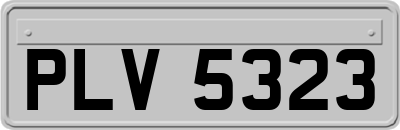 PLV 5323